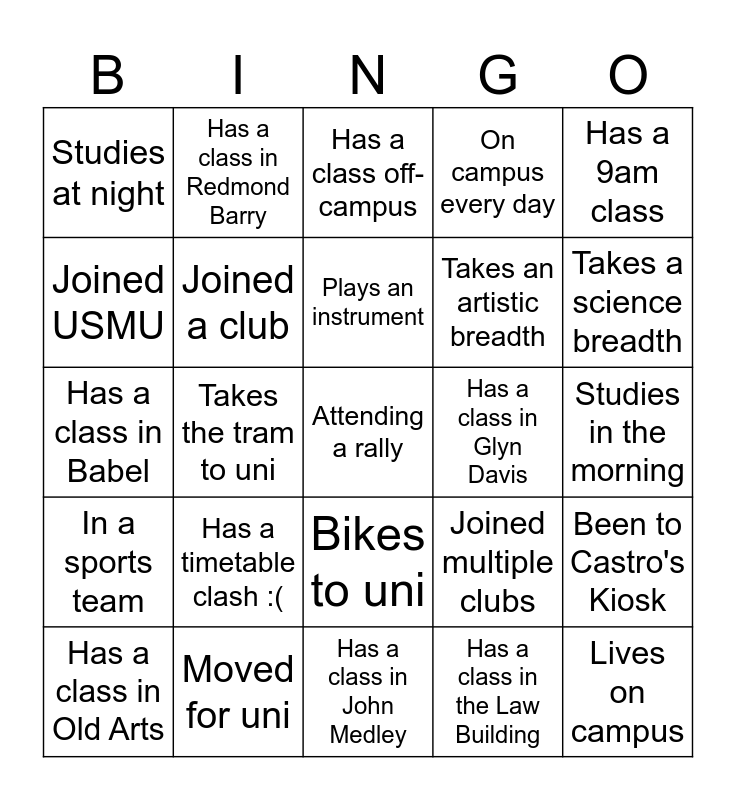 | B | I | N | G | O |
|---|---|---|---|---|
| Studies at night | Has a class in Redmond Barry | Has a class off-campus | On campus every day | Has a 9am class |
| Joined USMU | Joined a club | Plays an instrument | Takes an artistic breadth | Takes a science breadth |
| Has a class in Babel | Takes the tram to uni | Attending a rally | Has a class in Glyn Davis | Studies in the morning |
| In a sports team | Has a timetable clash :( | Bikes to uni | Joined multiple clubs | Been to Castro's Kiosk |
| Has a class in Old Arts | Moved for uni | Has a class in John Medley | Has a class in the Law Building | Lives on campus |